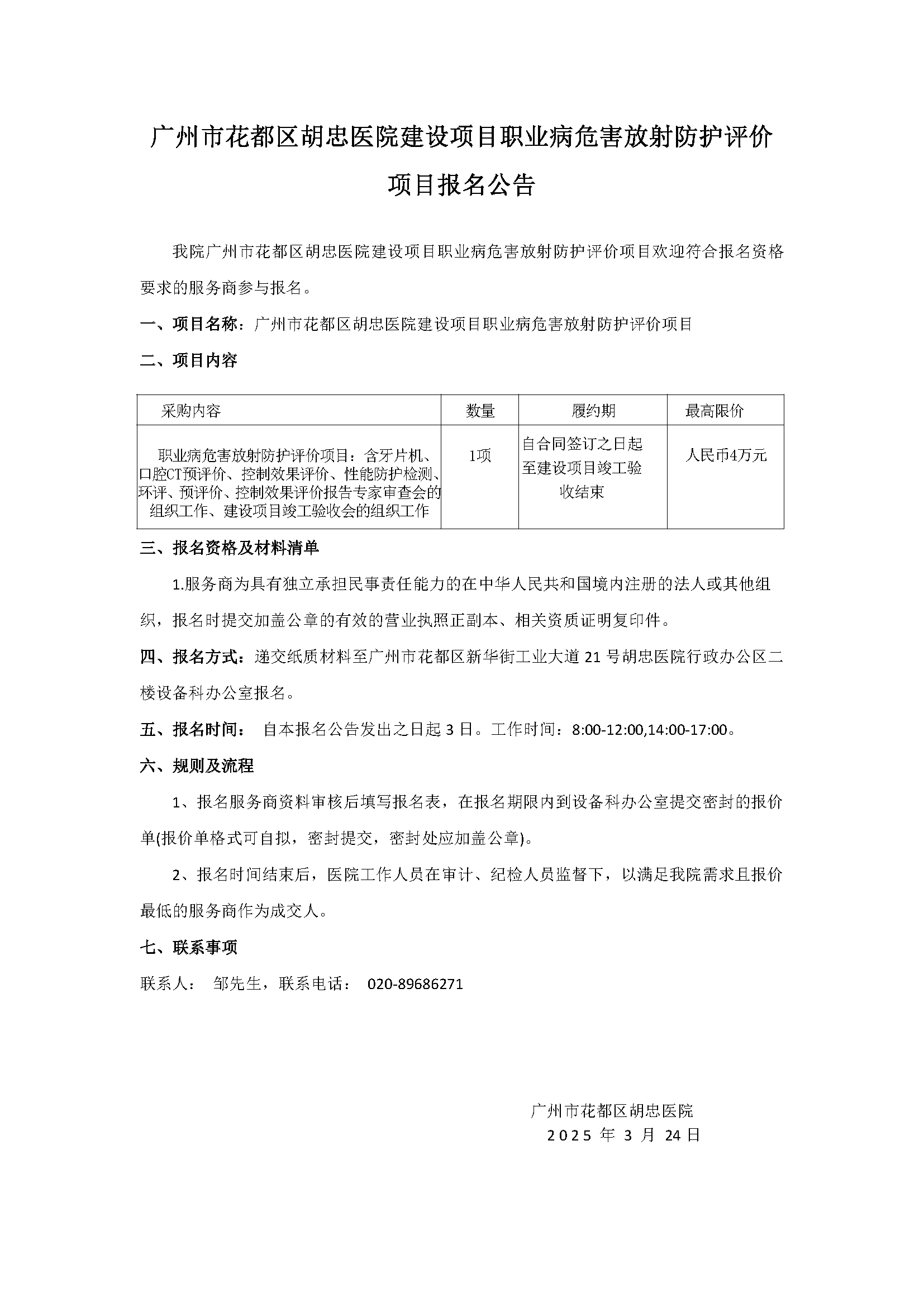 广州市花都区胡忠医院建设项目职业病危害放射防护评价项目报名公告

我院广州市花都区胡忠医院建设项目职业病危害放射防护评价项目欢迎符合报名资格要求的服务商参与报名。

一、项目名称：广州市花都区胡忠医院建设项目职业病危害放射防护评价项目

二、项目内容

| 采购内容 | 数量 | 履约期 | 最高限价 |
|---|---|---|---|
| 职业病危害放射防护评价项目：含牙片机、口腔CT预评价、控制效果评价、性能防护检测、环评、预评价、控制效果评价报告专家审查会的组织工作、建设项目竣工验收会的组织工作 | 1项 | 自合同签订之日起至建设项目竣工验收结束 | 人民币4万元 |

三、报名资格及材料清单

1.服务商为具有独立承担民事责任能力的在中华人民共和国境内注册的法人或其他组织，报名时提交加盖公章的有效的营业执照正副本、相关资质证明复印件。

四、报名方式：递交纸质材料至广州市花都区新华街工业大道 21 号胡忠医院行政办公区二楼设备科办公室报名。

五、报名时间： 自本报名公告发出之日起 3 日。工作时间：8:00-12:00,14:00-17:00。

六、规则及流程

1、报名服务商资料审核后填写报名表，在报名期限内到设备科办公室提交密封的报价单(报价单格式可自拟，密封提交，密封处应加盖公章)。

2、报名时间结束后，医院工作人员在审计、纪检人员监督下，以满足我院需求且报价最低的服务商作为成交人。

七、联系事项

联系人： 邹先生，联系电话： 020-89686271

广州市花都区胡忠医院
2025 年 3 月 24 日